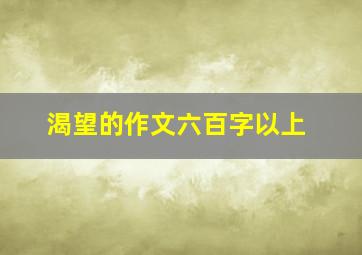 渴望的作文六百字以上